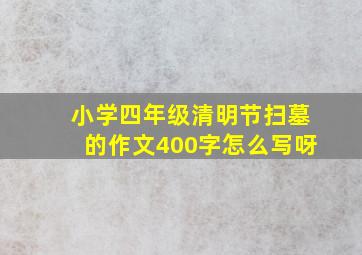 小学四年级清明节扫墓的作文400字怎么写呀